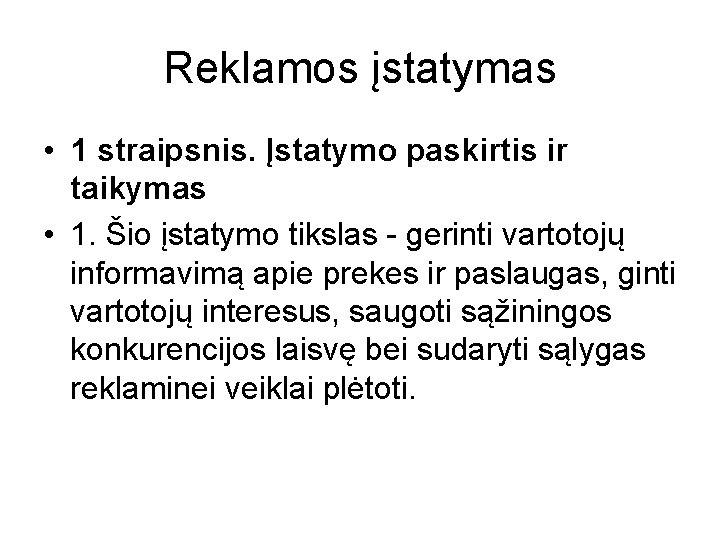 Reklamos įstatymas

• 1 straipsnis. Įstatymo paskirtis ir taikymas
• 1. Šio įstatymo tikslas - gerinti vartotojų informavimą apie prekes ir paslaugas, ginti vartotojų interesus, saugoti sąžiningos konkurencijos laisvę bei sudaryti sąlygas reklaminei veiklai plėtoti.